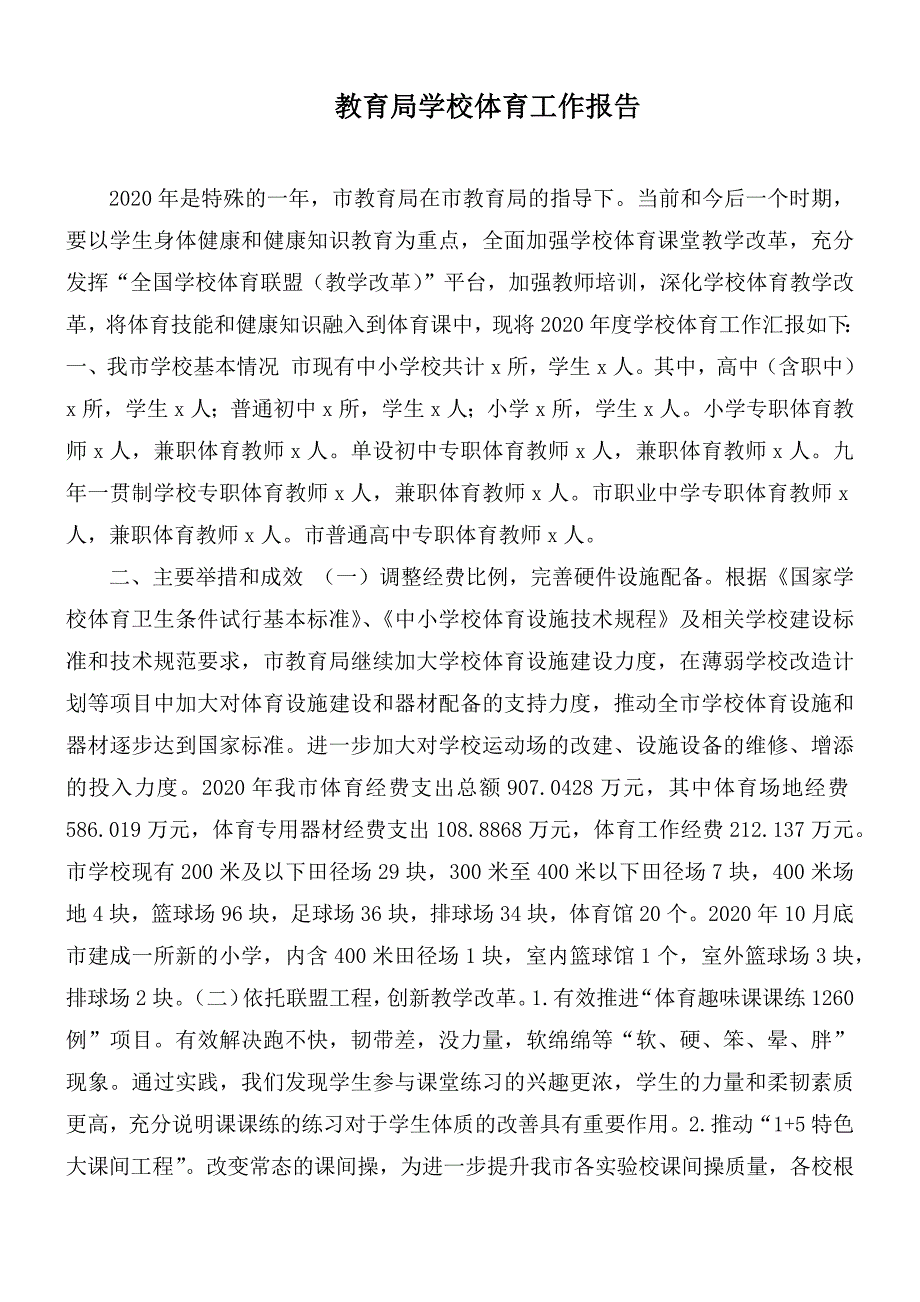 教育局学校体育工作报告

2020年是特殊的一年，市教育局在市教育局的指导下。当前和今后一个时期，要以学生身体健康和健康知识教育为重点，全面加强学校体育课堂教学改革，充分发挥“全国学校体育联盟（教学改革）”平台，加强教师培训，深化学校体育教学改革，将体育技能和健康知识融入到体育课中，现将2020年度学校体育工作汇报如下：一、我市学校基本情况 市现有中小学校共计x所，学生x人。其中，高中（含职中）x所，学生x人；普通初中x所，学生x人；小学x所，学生x人。小学专职体育教师x人，兼职体育教师x人。单设初中专职体育教师x人，兼职体育教师x人。九年一贯制学校专职体育教师x人，兼职体育教师x人。市职业中学专职体育教师x人，兼职体育教师x人。市普通高中专职体育教师x人。

二、主要举措和成效 （一）调整经费比例，完善硬件设施配备。根据《国家学校体育卫生条件试行基本标准》、《中小学校体育设施技术规程》及相关学校建设标准和技术规范要求，市教育局继续加大学校体育设施建设力度，在薄弱学校改造计划等项目中加大对体育设施建设和器材配备的支持力度，推动全市学校体育设施和器材逐步达到国家标准。进一步加大对学校运动场的改建、设施设备的维修、增添的投入力度。2020年我市体育经费支出总额907.0428万元，其中体育场地经费586.019万元，体育专用器材经费支出108.8868万元，体育工作经费212.137万元。市学校现有200米及以下田径场29块，300米至400米以下田径场7块，400米场地4块，篮球场96块，足球场36块，排球场34块，体育馆20个。2020年10月底市建成一所新的小学，内含400米田径场1块，室内篮球馆1个，室外篮球场3块，排球场2块。（二）依托联盟工程，创新教学改革。1.有效推进“体育趣味课课练1260例”项目。有效解决跑不快，韧带差，没力量，软绵绵等“软、硬、笨、晕、胖”现象。通过实践，我们发现学生参与课堂练习的兴趣更浓，学生的力量和柔韧素质更高，充分说明课课练的练习对于学生体质的改善具有重要作用。2.推动“1+5特色大课间工程”。改变常态的课间操，为进一步提升我市各实验校课间操质量，各校根